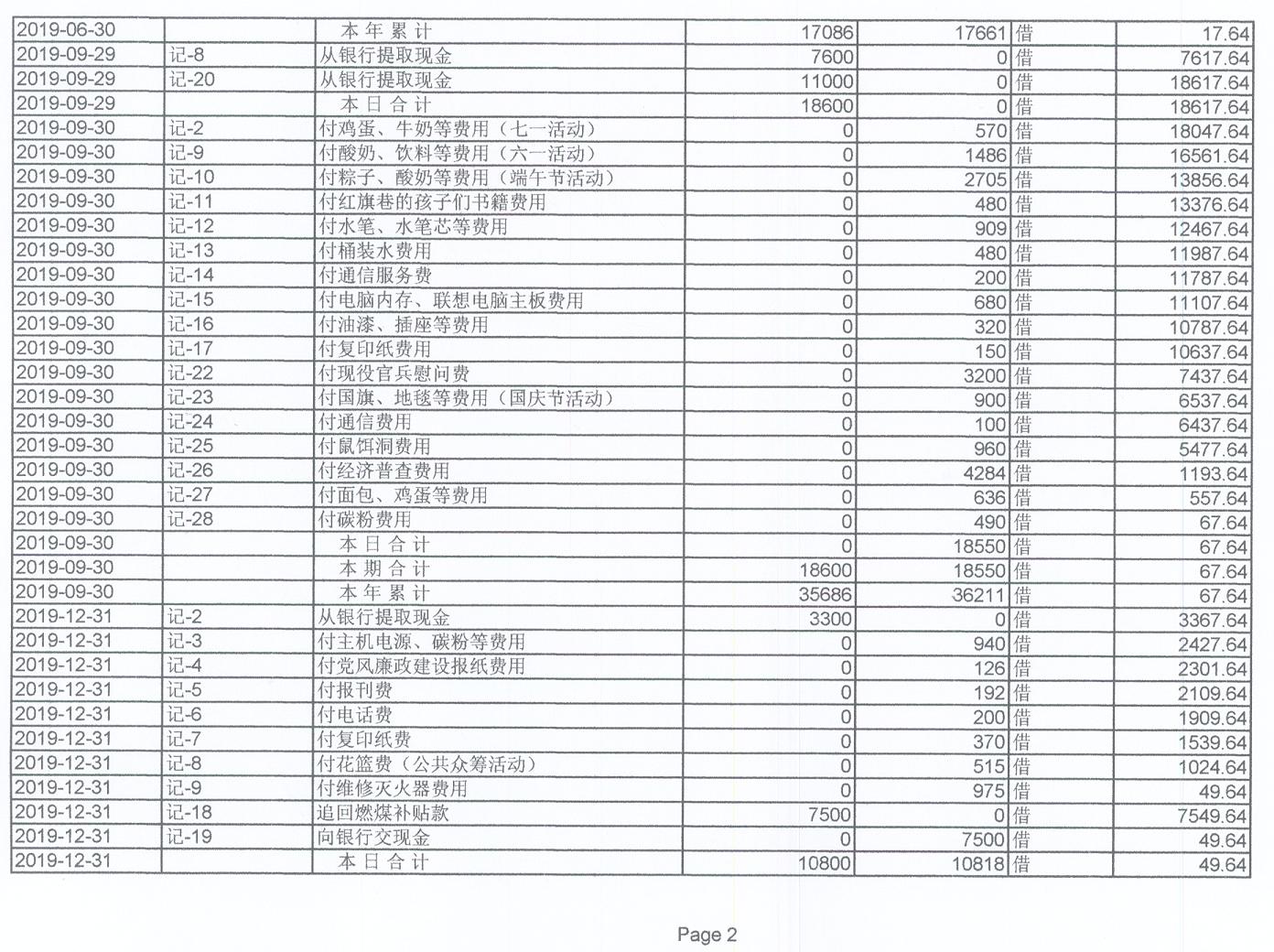 | 2019-06-30 |  | 本年累计 | 17086 | 17661 | 借 | 17.64 |
|---|---|---|---|---|---|---|
| 2019-09-29 | 记-8 | 从银行提取现金 | 7600 | 0 | 借 | 7617.64 |
| 2019-09-29 | 记-20 | 从银行提取现金 | 11000 | 0 | 借 | 18617.64 |
| 2019-09-29 |  | 本日合计 | 18600 | 0 | 借 | 18617.64 |
| 2019-09-30 | 记-2 | 付鸡蛋、牛奶等费用（七一活动） | 0 | 570 | 借 | 18047.64 |
| 2019-09-30 | 记-9 | 付酸奶、饮料等费用（六一活动） | 0 | 1486 | 借 | 16561.64 |
| 2019-09-30 | 记-10 | 付粽子、酸奶等费用（端午节活动） | 0 | 2705 | 借 | 13856.64 |
| 2019-09-30 | 记-11 | 付红旗巷的孩子们书籍费用 | 0 | 480 | 借 | 13376.64 |
| 2019-09-30 | 记-12 | 付水笔、水笔芯等费用 | 0 | 909 | 借 | 12467.64 |
| 2019-09-30 | 记-13 | 付桶装水费用 | 0 | 480 | 借 | 11987.64 |
| 2019-09-30 | 记-14 | 付通信服务费 | 0 | 200 | 借 | 11787.64 |
| 2019-09-30 | 记-15 | 付电脑内存、联想电脑主板费用 | 0 | 680 | 借 | 11107.64 |
| 2019-09-30 | 记-16 | 付油漆、插座等费用 | 0 | 320 | 借 | 10787.64 |
| 2019-09-30 | 记-17 | 付复印纸费用 | 0 | 150 | 借 | 10637.64 |
| 2019-09-30 | 记-22 | 付现役官兵慰问费 | 0 | 3200 | 借 | 7437.64 |
| 2019-09-30 | 记-23 | 付国旗、地毯等费用（国庆节活动） | 0 | 900 | 借 | 6537.64 |
| 2019-09-30 | 记-24 | 付通信费用 | 0 | 100 | 借 | 6437.64 |
| 2019-09-30 | 记-25 | 付鼠饵洞费用 | 0 | 960 | 借 | 5477.64 |
| 2019-09-30 | 记-26 | 付经济普查费用 | 0 | 4284 | 借 | 1193.64 |
| 2019-09-30 | 记-27 | 付面包、鸡蛋等费用 | 0 | 636 | 借 | 557.64 |
| 2019-09-30 | 记-28 | 付碳粉费用 | 0 | 490 | 借 | 67.64 |
| 2019-09-30 |  | 本日合计 | 0 | 18550 | 借 | 67.64 |
| 2019-09-30 |  | 本期合计 | 18600 | 18550 | 借 | 67.64 |
| 2019-09-30 |  | 本年累计 | 35686 | 36211 | 借 | 67.64 |
| 2019-12-31 | 记-2 | 从银行提取现金 | 3300 | 0 | 借 | 3367.64 |
| 2019-12-31 | 记-3 | 付主机电源、碳粉等费用 | 0 | 940 | 借 | 2427.64 |
| 2019-12-31 | 记-4 | 付党风廉政建设报纸费用 | 0 | 126 | 借 | 2301.64 |
| 2019-12-31 | 记-5 | 付报刊费 | 0 | 192 | 借 | 2109.64 |
| 2019-12-31 | 记-6 | 付电话费 | 0 | 200 | 借 | 1909.64 |
| 2019-12-31 | 记-7 | 付复印纸费 | 0 | 370 | 借 | 1539.64 |
| 2019-12-31 | 记-8 | 付花篮费（公共众筹活动） | 0 | 515 | 借 | 1024.64 |
| 2019-12-31 | 记-9 | 付维修灭火器费用 | 0 | 975 | 借 | 49.64 |
| 2019-12-31 | 记-18 | 追回燃煤补贴款 | 7500 | 0 | 借 | 7549.64 |
| 2019-12-31 | 记-19 | 向银行交现金 | 0 | 7500 | 借 | 49.64 |
| 2019-12-31 |  | 本日合计 | 10800 | 10818 | 借 | 49.64 |

Page 2